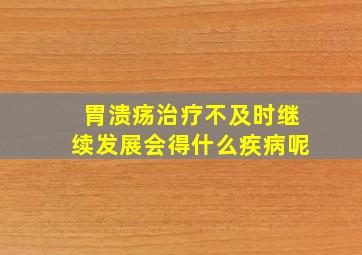 胃溃疡治疗不及时继续发展会得什么疾病呢